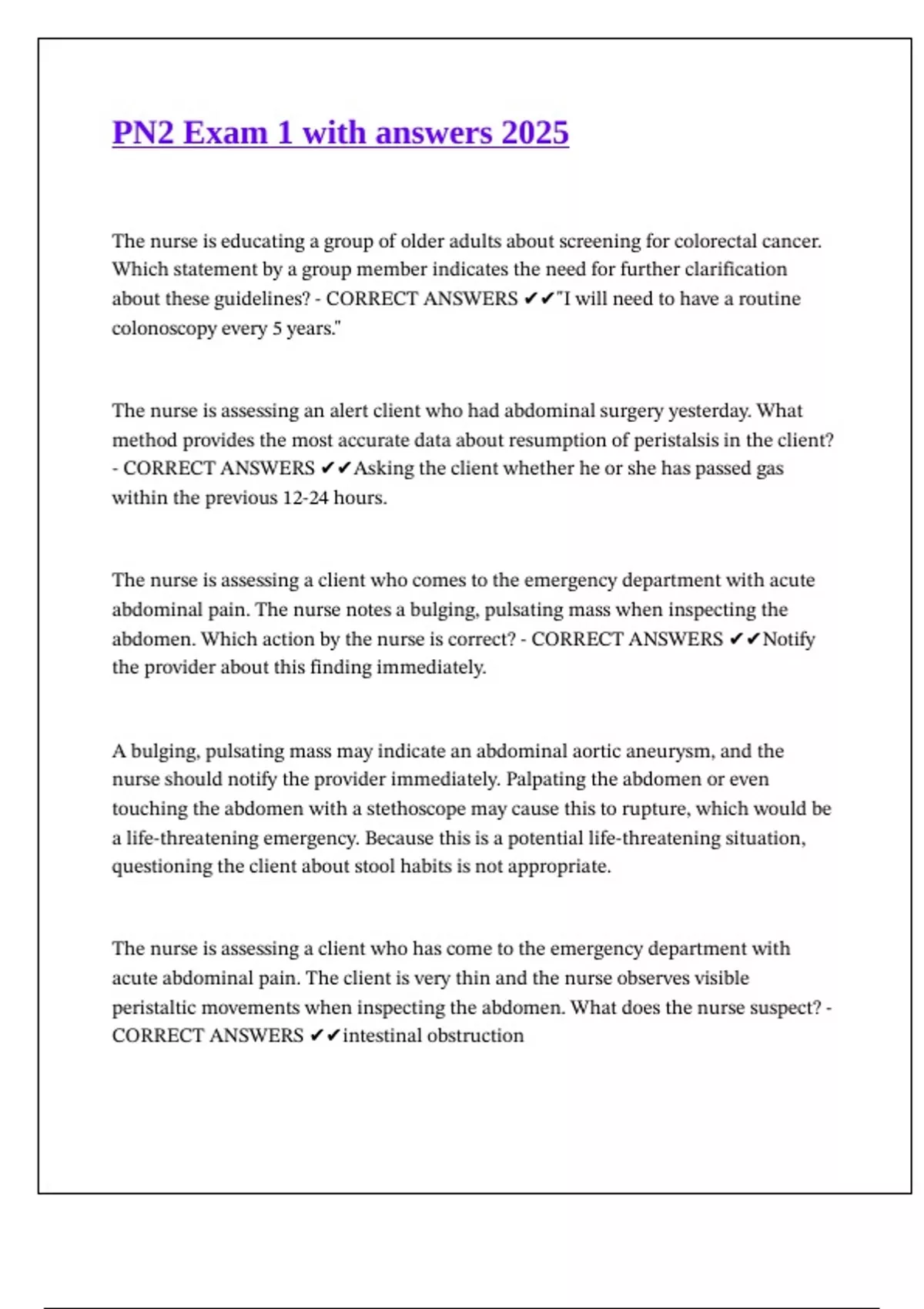 PN2 Exam 1 with answers 2025

The nurse is educating a group of older adults about screening for colorectal cancer. Which statement by a group member indicates the need for further clarification about these guidelines? - CORRECT ANSWERS ✔✔"I will need to have a routine colonoscopy every 5 years."

The nurse is assessing an alert client who had abdominal surgery yesterday. What method provides the most accurate data about resumption of peristalsis in the client? - CORRECT ANSWERS ✔✔Asking the client whether he or she has passed gas within the previous 12-24 hours.

The nurse is assessing a client who comes to the emergency department with acute abdominal pain. The nurse notes a bulging, pulsating mass when inspecting the abdomen. Which action by the nurse is correct? - CORRECT ANSWERS ✔✔Notify the provider about this finding immediately.

A bulging, pulsating mass may indicate an abdominal aortic aneurysm, and the nurse should notify the provider immediately. Palpating the abdomen or even touching the abdomen with a stethoscope may cause this to rupture, which would be a life-threatening emergency. Because this is a potential life-threatening situation, questioning the client about stool habits is not appropriate.

The nurse is assessing a client who has come to the emergency department with acute abdominal pain. The client is very thin and the nurse observes visible peristaltic movements when inspecting the abdomen. What does the nurse suspect? - CORRECT ANSWERS ✔✔intestinal obstruction